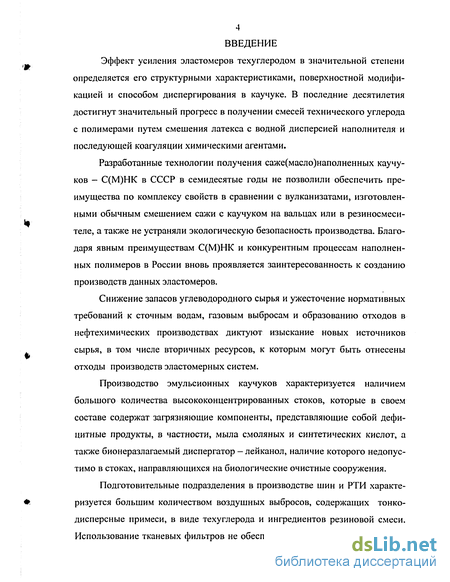 4

ВВЕДЕНИЕ

Эффект усиления эластомеров техуглеродом в значительной степени определяется его структурными характеристиками, поверхностной модификацией и способом диспергирования в каучуке. В последние десятилетия достигнут значительный прогресс в получении смесей технического углерода с полимерами путем смешения латекса с водной дисперсией наполнителя и последующей коагуляции химическими агентами.

Разработанные технологии получения саже(масло)наполненных каучуков – С(М)НК в СССР в семидесятые годы не позволили обеспечить преимущества по комплексу свойств в сравнении с вулканизатами, изготовленными обычным смешением сажи с каучуком на вальцах или в резиносмесителе, а также не устраняли экологическую безопасность производства. Благодаря явным преимуществам С(М)НК и конкурентным процессам наполненных полимеров в России вновь проявляется заинтересованность к созданию производств данных эластомеров.

Снижение запасов углеводородного сырья и ужесточение нормативных требований к сточным водам, газовым выбросам и образованию отходов в нефтехимических производствах диктуют изыскание новых источников сырья, в том числе вторичных ресурсов, к которым могут быть отнесены отходы производств эластомерных систем.

Производство эмульсионных каучуков характеризуется наличием большого количества высококонцентрированных стоков, которые в своем составе содержат загрязняющие компоненты, представляющие собой дефицитные продукты, в частности, мыла смоляных и синтетических кислот, а также бионеразлагаемый диспергатор – лейканол, наличие которого недопустимо в стоках, направляющихся на биологические очистные сооружения.

Подготовительные подразделения в производстве шин и РТИ характеризуется большим количеством воздушных выбросов, содержащих тонкодисперсные примеси, в виде техуглерода и ингредиентов резиновой смеси. Использование тканевых фильтров не обесп

dsLib.net
библиотека диссертаций